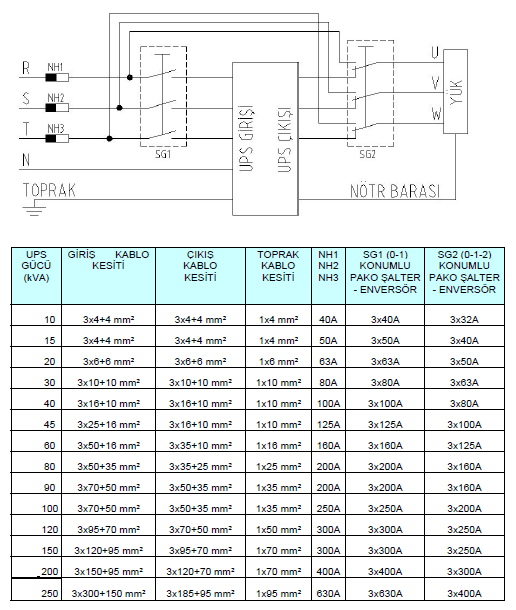 R NH1
S NH2
T NH3
N
TOPRAK
SG1
UPS GİRİŞİ
UPS ÇIKIŞI
SG2
U
V
W
YÜK
NÖTR BARASI

| UPS GÜCÜ (kVA) | GİRİŞ KABLO KESİTİ | ÇIKIŞ KABLO KESİTİ | TOPRAK KABLO KESİTİ | NH1 NH2 NH3 | SG1 (0-1) KONUMLU PAKO ŞALTER - ENVERSÖR | SG2 (0-1-2) KONUMLU PAKO ŞALTER - ENVERSÖR |
|---|---|---|---|---|---|---|
| 10 | 3x4+4 mm² | 3x4+4 mm² | 1x4 mm² | 40A | 3x40A | 3x32A |
| 15 | 3x4+4 mm² | 3x4+4 mm² | 1x4 mm² | 50A | 3x50A | 3x40A |
| 20 | 3x6+6 mm² | 3x6+6 mm² | 1x6 mm² | 63A | 3x63A | 3x50A |
| 30 | 3x10+10 mm² | 3x10+10 mm² | 1x10 mm² | 80A | 3x80A | 3x63A |
| 40 | 3x16+10 mm² | 3x16+10 mm² | 1x10 mm² | 100A | 3x100A | 3x80A |
| 45 | 3x25+16 mm² | 3x16+10 mm² | 1x10 mm² | 125A | 3x125A | 3x100A |
| 60 | 3x50+16 mm² | 3x35+10 mm² | 1x16 mm² | 160A | 3x160A | 3x125A |
| 80 | 3x50+35 mm² | 3x35+25 mm² | 1x25 mm² | 200A | 3x200A | 3x160A |
| 90 | 3x70+50 mm² | 3x50+35 mm² | 1x35 mm² | 200A | 3x200A | 3x160A |
| 100 | 3x70+50 mm² | 3x50+35 mm² | 1x35 mm² | 250A | 3x250A | 3x200A |
| 120 | 3x95+70 mm² | 3x70+50 mm² | 1x50 mm² | 300A | 3x300A | 3x250A |
| 150 | 3x120+95 mm² | 3x95+70 mm² | 1x70 mm² | 300A | 3x300A | 3x250A |
| 200 | 3x150+95 mm² | 3x120+70 mm² | 1x70 mm² | 400A | 3x400A | 3x300A |
| 250 | 3x300+150 mm² | 3x185+95 mm² | 1x95 mm² | 630A | 3x630A | 3x400A |